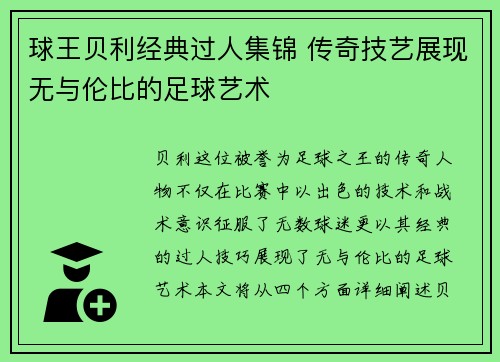 球王贝利经典过人集锦 传奇技艺展现无与伦比的足球艺术

贝利这位被誉为足球之王的传奇人物不仅在比赛中以出色的技术和战术意识征服了无数球迷更以其经典的过人技巧展现了无与伦比的足球艺术本文将从四个方面详细阐述贝